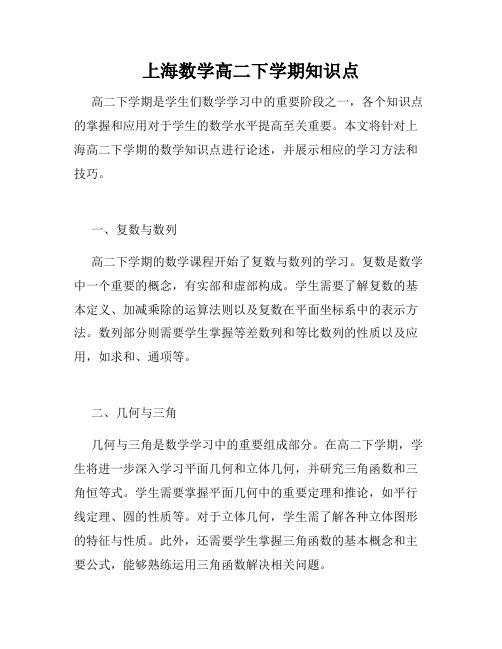 上海数学高二下学期知识点

高二下学期是学生们数学学习中的重要阶段之一，各个知识点的掌握和应用对于学生的数学水平提高至关重要。本文将针对上海高二下学期的数学知识点进行论述，并展示相应的学习方法和技巧。

一、复数与数列

高二下学期的数学课程开始了复数与数列的学习。复数是数学中一个重要的概念，有实部和虚部构成。学生需要了解复数的基本定义、加减乘除的运算法则以及复数在平面坐标系中的表示方法。数列部分则需要学生掌握等差数列和等比数列的性质以及应用，如求和、通项等。

二、几何与三角

几何与三角是数学学习中的重要组成部分。在高二下学期，学生将进一步深入学习平面几何和立体几何，并研究三角函数和三角恒等式。学生需要掌握平面几何中的重要定理和推论，如平行线定理、圆的性质等。对于立体几何，学生需了解各种立体图形的特征与性质。此外，还需要学生掌握三角函数的基本概念和主要公式，能够熟练运用三角函数解决相关问题。